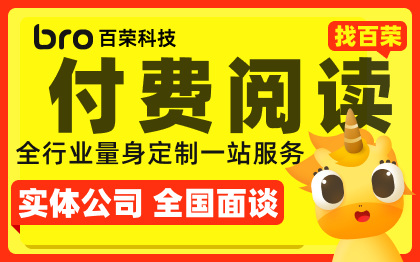 bro 百荣科技

找百荣

付费阅读

全行业量身定制一站服务

实体公司 全国面谈